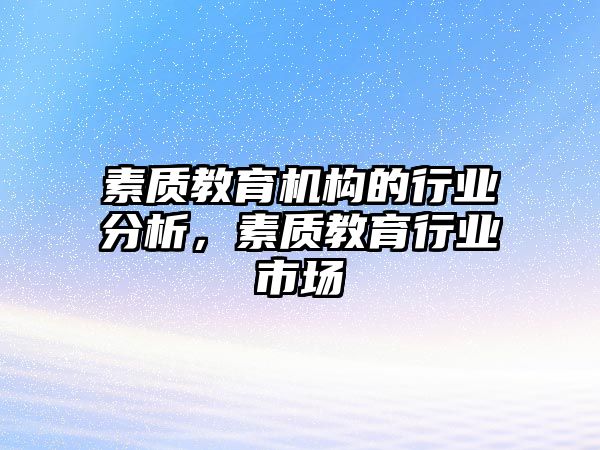 素质教育机构的行业分析，素质教育行业市场